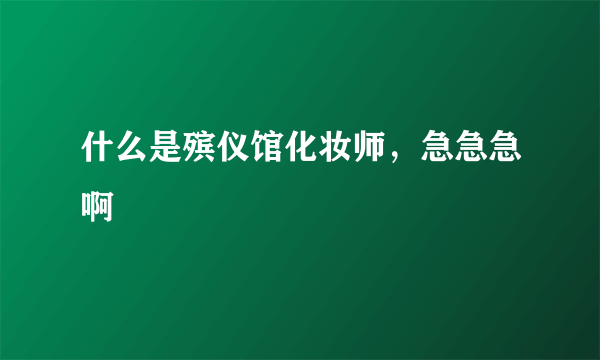 什么是殡仪馆化妆师，急急急啊